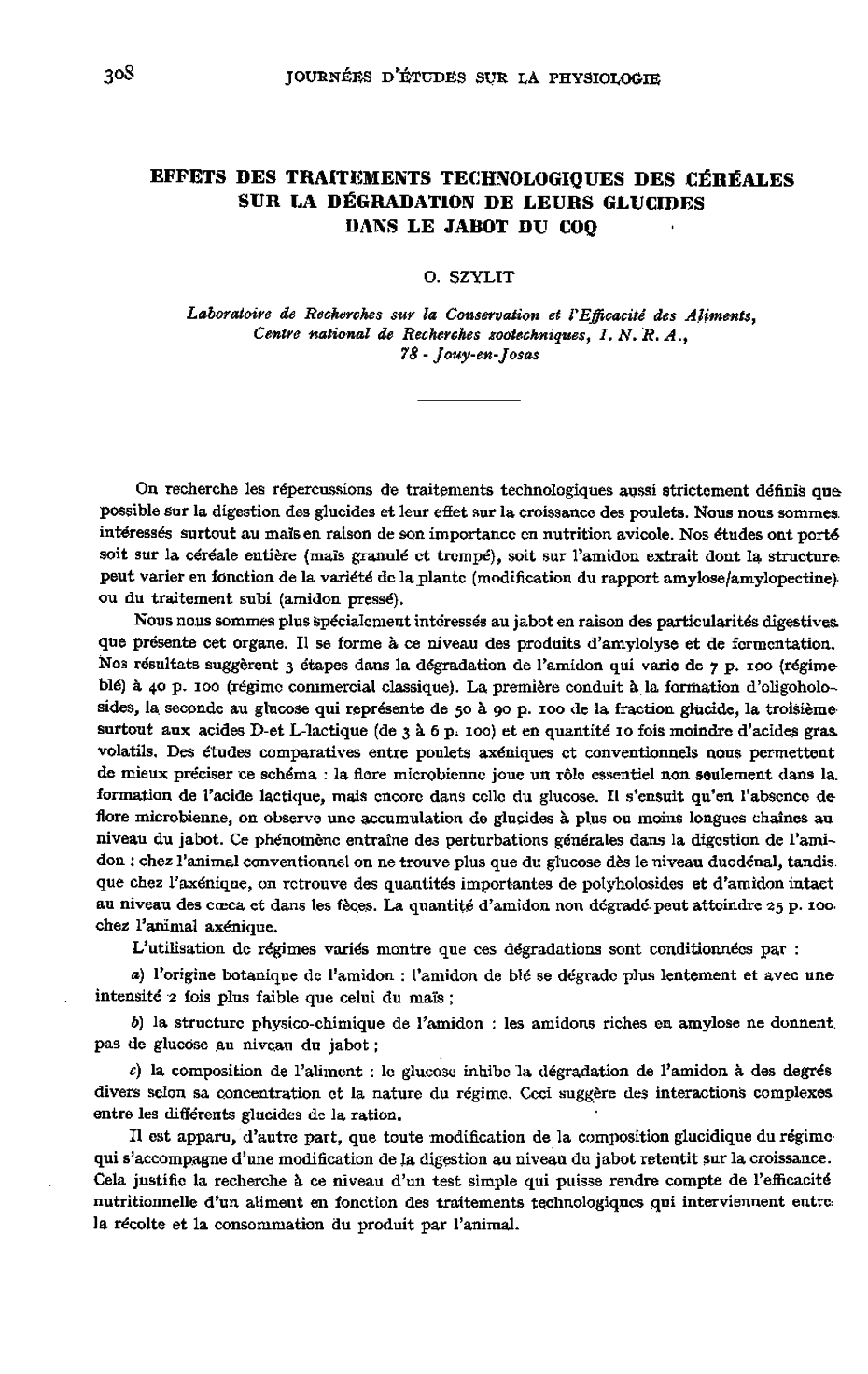 308 JOURNÉES D'ÉTUDES SUR LA PHYSIOLOGIE

EFFETS DES TRAITEMENTS TECHNOLOGIQUES DES CÉRÉALES SUR LA DÉGRADATION DE LEURS GLUCIDES DANS LE JABOT DU COQ

O. SZYLIT

Laboratoire de Recherches sur la Conservation et l'Efficacité des Aliments, Centre national de Recherches zootechniques, I. N. R. A., 78 - Jouy-en-Josas

On recherche les répercussions de traitements technologiques aussi strictement définis que possible sur la digestion des glucides et leur effet sur la croissance des poulets. Nous nous sommes intéressés surtout au maïs en raison de son importance en nutrition avicole. Nos études ont porté soit sur la céréale entière (maïs granulé et trempé), soit sur l'amidon extrait dont la structure peut varier en fonction de la variété de la plante (modification du rapport amylose/amylopectine) ou du traitement subi (amidon pressé).

Nous nous sommes plus spécialement intéressés au jabot en raison des particularités digestives que présente cet organe. Il se forme à ce niveau des produits d'amylolyse et de fermentation. Nos résultats suggèrent 3 étapes dans la dégradation de l'amidon qui varie de 7 p. 100 (régime blé) à 40 p. 100 (régime commercial classique). La première conduit à la formation d'oligoholosides, la seconde au glucose qui représente de 50 à 90 p. 100 de la fraction glucide, la troisième surtout aux acides D-et L-lactique (de 3 à 6 p. 100) et en quantité 10 fois moindre d'acides gras volatils. Des études comparatives entre poulets axéniques et conventionnels nous permettent de mieux préciser ce schéma : la flore microbienne joue un rôle essentiel non seulement dans la formation de l'acide lactique, mais encore dans celle du glucose. Il s'ensuit qu'en l'absence de flore microbienne, on observe une accumulation de glucides à plus ou moins longues chaînes au niveau du jabot. Ce phénomène entraîne des perturbations générales dans la digestion de l'amidon : chez l'animal conventionnel on ne trouve plus que du glucose dès le niveau duodénal, tandis que chez l'axénique, on retrouve des quantités importantes de polyholosides et d'amidon intact au niveau des cœca et dans les fèces. La quantité d'amidon non dégradé peut atteindre 25 p. 100 chez l'animal axénique.

L'utilisation de régimes variés montre que ces dégradations sont conditionnées par :

a) l'origine botanique de l'amidon : l'amidon de blé se dégrade plus lentement et avec une intensité 2 fois plus faible que celui du maïs ;

b) la structure physico-chimique de l'amidon : les amidons riches en amylose ne donnent pas de glucose au niveau du jabot ;

c) la composition de l'aliment : le glucose inhibe la dégradation de l'amidon à des degrés divers selon sa concentration et la nature du régime. Ceci suggère des interactions complexes entre les différents glucides de la ration.

Il est apparu, d'autre part, que toute modification de la composition glucidique du régime qui s'accompagne d'une modification de la digestion au niveau du jabot retentit sur la croissance. Cela justifie la recherche à ce niveau d'un test simple qui puisse rendre compte de l'efficacité nutritionnelle d'un aliment en fonction des traitements technologiques qui interviennent entre la récolte et la consommation du produit par l'animal.